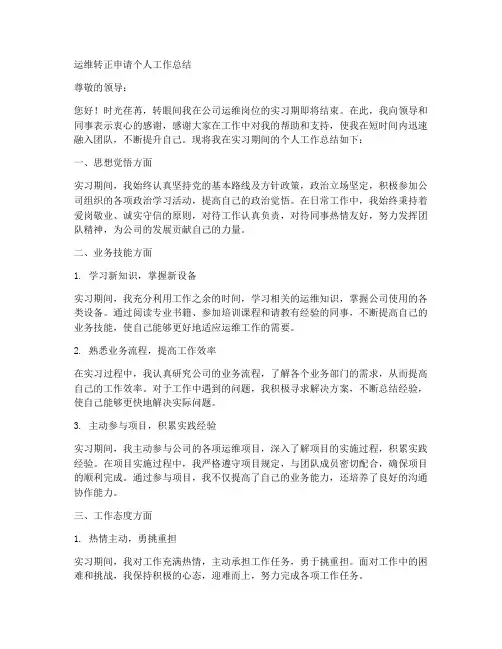 运维转正申请个人工作总结

尊敬的领导：

您好！时光荏苒，转眼间我在公司运维岗位的实习期即将结束。在此，我向领导和同事表示衷心的感谢，感谢大家在工作中对我的帮助和支持，使我在短时间内迅速融入团队，不断提升自己。现将我在实习期间的个人工作总结如下：

一、思想觉悟方面

实习期间，我始终认真坚持党的基本路线及方针政策，政治立场坚定，积极参加公司组织的各项政治学习活动，提高自己的政治觉悟。在日常工作中，我始终秉持着爱岗敬业、诚实守信的原则，对待工作认真负责，对待同事热情友好，努力发挥团队精神，为公司的发展贡献自己的力量。

二、业务技能方面

1. 学习新知识，掌握新设备

实习期间，我充分利用工作之余的时间，学习相关的运维知识，掌握公司使用的各类设备。通过阅读专业书籍、参加培训课程和请教有经验的同事，不断提高自己的业务技能，使自己能够更好地适应运维工作的需要。

2. 熟悉业务流程，提高工作效率

在实习过程中，我认真研究公司的业务流程，了解各个业务部门的需求，从而提高自己的工作效率。对于工作中遇到的问题，我积极寻求解决方案，不断总结经验，使自己能够更快地解决实际问题。

3. 主动参与项目，积累实践经验

实习期间，我主动参与公司的各项运维项目，深入了解项目的实施过程，积累实践经验。在项目实施过程中，我严格遵守项目规定，与团队成员密切配合，确保项目的顺利完成。通过参与项目，我不仅提高了自己的业务能力，还培养了良好的沟通协作能力。

三、工作态度方面

1. 热情主动，勇挑重担

实习期间，我对工作充满热情，主动承担工作任务，勇于挑重担。面对工作中的困难和挑战，我保持积极的心态，迎难而上，努力完成各项工作任务。